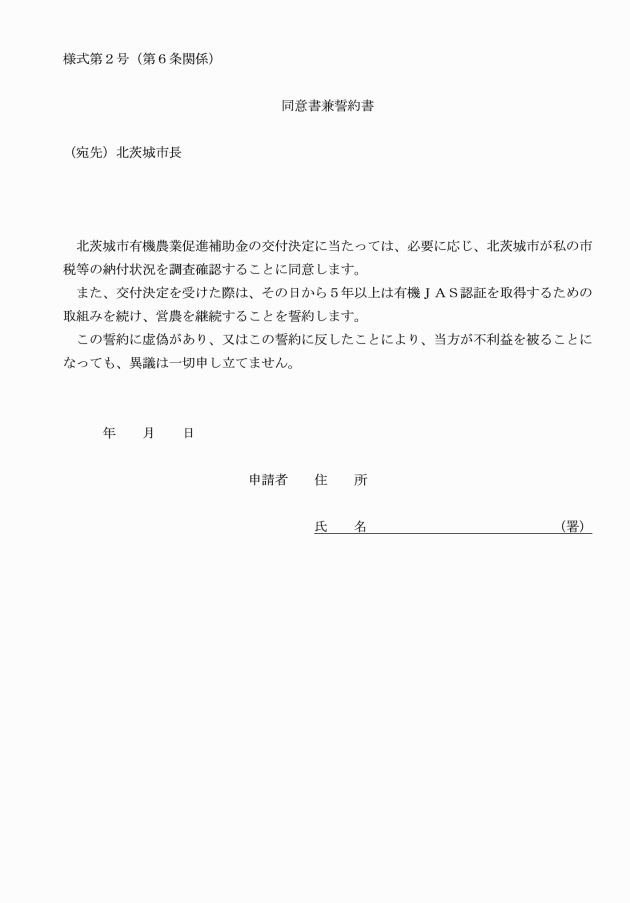 様式第２号（第６条関係）

同意書兼誓約書

（宛先）北茨城市長

北茨城市有機農業促進補助金の交付決定に当たっては、必要に応じ、北茨城市が私の市税等の納付状況を調査確認することに同意します。

また、交付決定を受けた際は、その日から５年以上は有機ＪＡＳ認証を取得するための取組みを続け、営農を継続することを誓約します。

この誓約に虚偽があり、又はこの誓約に反したことにより、当方が不利益を被ることになっても、異議は一切申し立てません。

年　　月　　日

申請者　　住　　所

氏　　名　　　　　　　　　　　　（署）